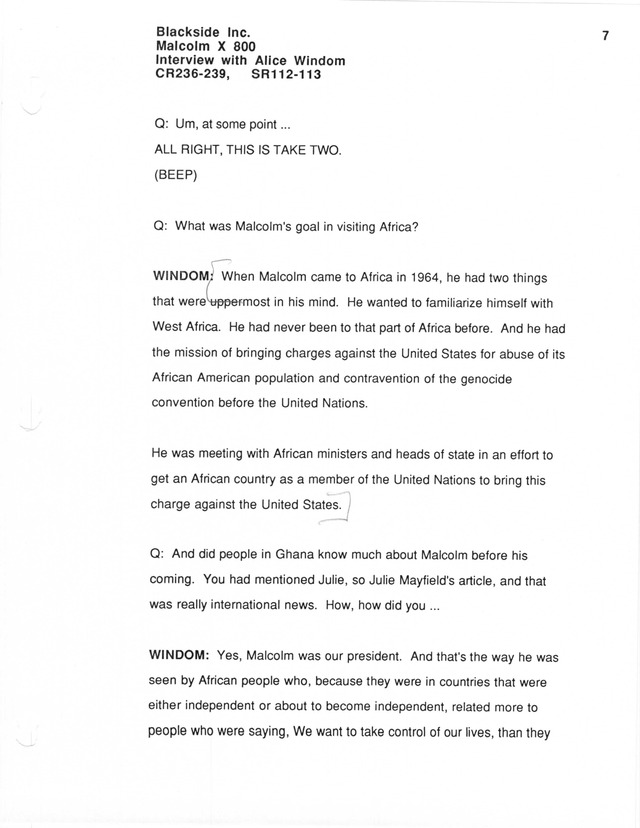 Blackside Inc.
Malcolm X 800
Interview with Alice Windom
CR236-239, SR112-113

7

Q: Um, at some point ...

ALL RIGHT, THIS IS TAKE TWO.

(BEEP)

Q: What was Malcolm's goal in visiting Africa?

WINDOM: When Malcolm came to Africa in 1964, he had two things that were uppermost in his mind. He wanted to familiarize himself with West Africa. He had never been to that part of Africa before. And he had the mission of bringing charges against the United States for abuse of its African American population and contravention of the genocide convention before the United Nations.

He was meeting with African ministers and heads of state in an effort to get an African country as a member of the United Nations to bring this charge against the United States.

Q: And did people in Ghana know much about Malcolm before his coming. You had mentioned Julie, so Julie Mayfield's article, and that was really international news. How, how did you ...

WINDOM: Yes, Malcolm was our president. And that's the way he was seen by African people who, because they were in countries that were either independent or about to become independent, related more to people who were saying, We want to take control of our lives, than they